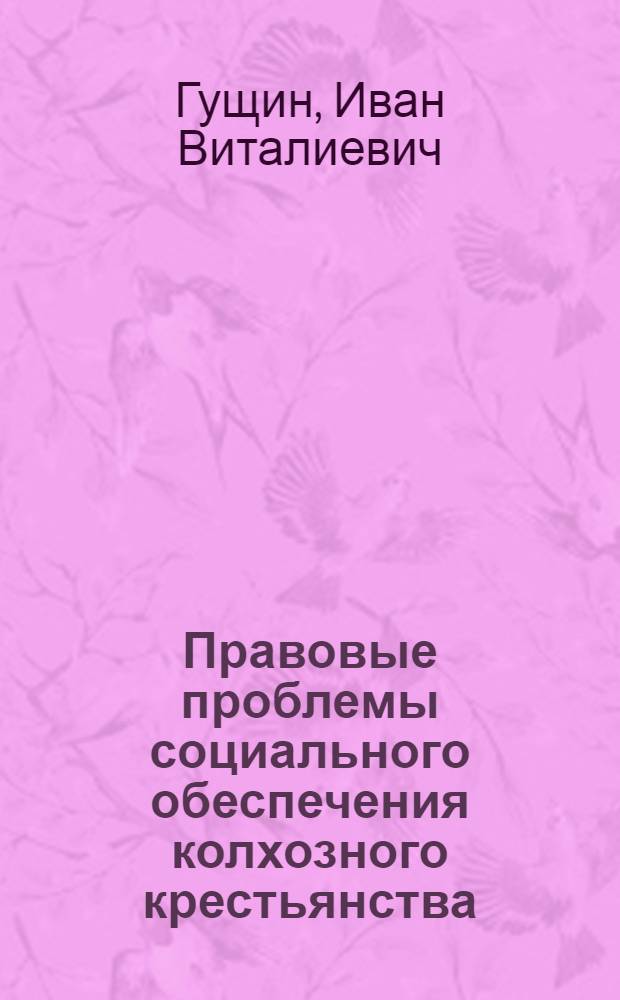 Гущин, Иван Виталиевич

Правовые проблемы социального обеспечения колхозного крестьянства